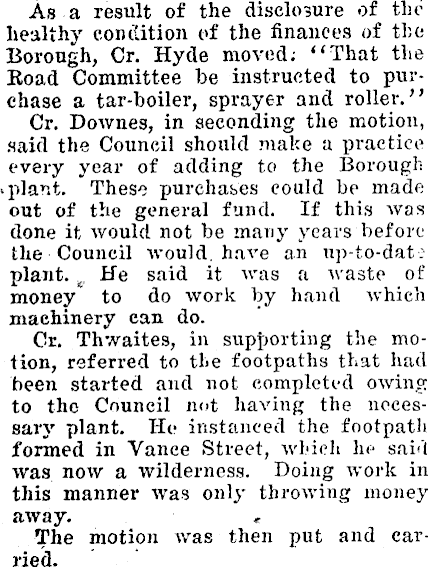 As a result of the disclosure of the healthy condition of the finances of the Borough, Cr. Hyde moved: "That the Road Committee be instructed to purchase a tar-boiler, sprayer and roller."

Cr. Downes, in seconding the motion, said the Council should make a practice every year of adding to the Borough plant. These purchases could be made out of the general fund. If this was done it would not be many years before the Council would have an up-to-date plant. He said it was a waste of money to do work by hand which machinery can do.

Cr. Thwaites, in supporting the motion, referred to the footpaths that had been started and not completed owing to the Council not having the necessary plant. He instanced the footpath formed in Vance Street, which he said was now a wilderness. Doing work in this manner was only throwing money away.

The motion was then put and carried.